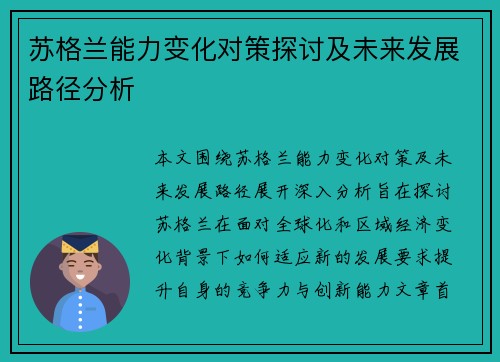 苏格兰能力变化对策探讨及未来发展路径分析

本文围绕苏格兰能力变化对策及未来发展路径展开深入分析旨在探讨苏格兰在面对全球化和区域经济变化背景下如何适应新的发展要求提升自身的竞争力与创新能力文章首